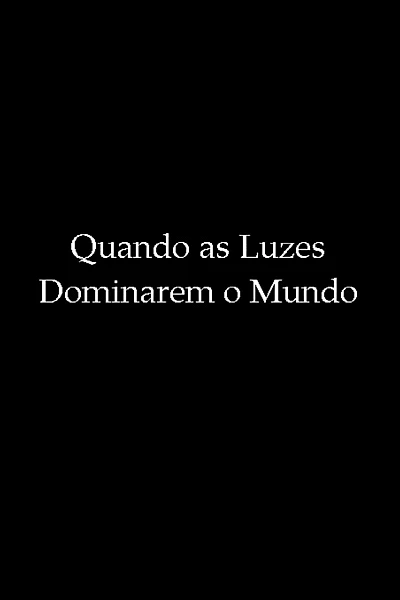 Quando as Luzes
Dominarem o Mundo